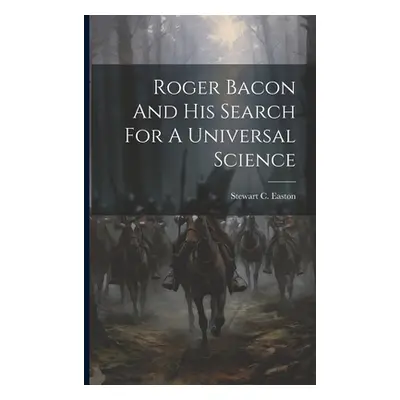 Roger Bacon And His Search For A Universal Science

Stewart C. Easton